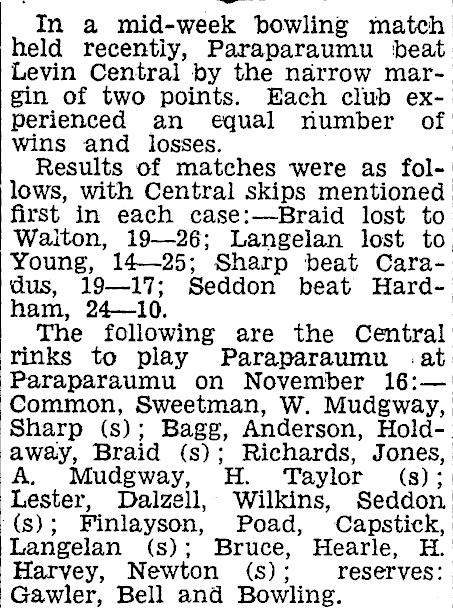 In a mid-week bowling match held recently, Paraparaumu beat Levin Central by the narrow margin of two points. Each club experienced an equal number of wins and losses.

Results of matches were as follows, with Central skips mentioned first in each case:—Braid lost to Walton, 19—26; Langelan lost to Young, 14—25; Sharp beat Caradus, 19—17; Seddon beat Hardham, 24—10.

The following are the Central rinks to play Paraparaumu at Paraparaumu on November 16:—Common, Sweetman, W. Mudgway, Sharp (s); Bagg, Anderson, Holdaway, Braid (s); Richards, Jones, A. Mudgway, H. Taylor (s); Lester, Dalzell, Wilkins, Seddon (s); Finlayson, Poad, Capstick, Langelan (s); Bruce, Hearle, H. Harvey, Newton (s); reserves: Gawler, Bell and Bowling.